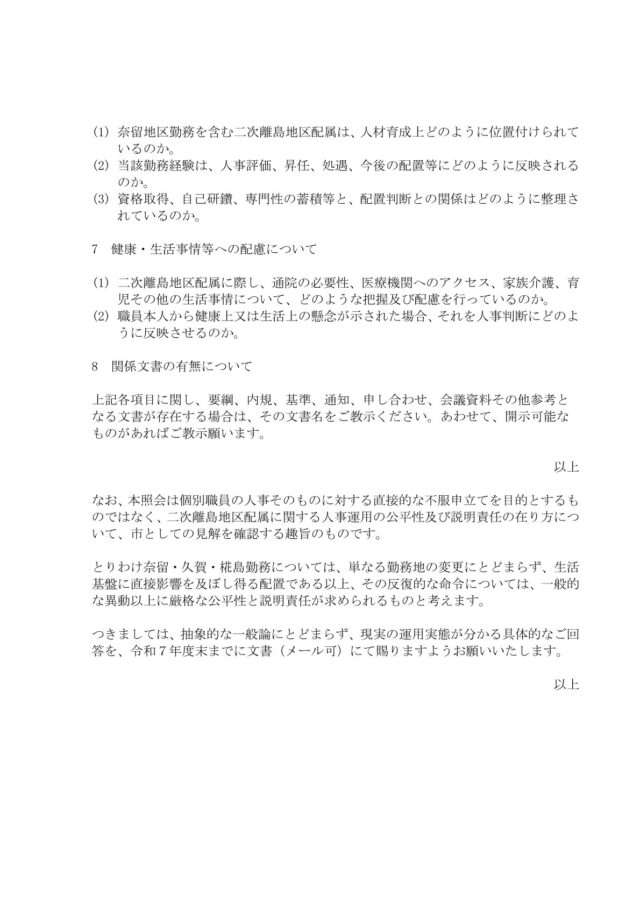 (1) 奈留地区勤務を含む二次離島地区配属は、人材育成上どのように位置付けられているのか。
(2) 当該勤務経験は、人事評価、昇任、処遇、今後の配置等にどのように反映されるのか。
(3) 資格取得、自己研鑽、専門性の蓄積等と、配置判断との関係はどのように整理されているのか。

7　健康・生活事情等への配慮について

(1) 二次離島地区配属に際し、通院の必要性、医療機関へのアクセス、家族介護、育児その他の生活事情について、どのような把握及び配慮を行っているのか。
(2) 職員本人から健康上又は生活上の懸念が示された場合、それを人事判断にどのように反映させるのか。

8　関係文書の有無について

上記各項目に関し、要綱、内規、基準、通知、申し合わせ、会議資料その他参考となる文書が存在する場合は、その文書名をご教示ください。あわせて、開示可能なものがあればご教示願います。

以上

なお、本照会は個別職員の人事そのものに対する直接的な不服申立てを目的とするものではなく、二次離島地区配属に関する人事運用の公平性及び説明責任の在り方について、市としての見解を確認する趣旨のものです。

とりわけ奈留・久賀・椛島勤務については、単なる勤務地の変更にとどまらず、生活基盤に直接影響を及ぼし得る配置である以上、その反復的な命令については、一般的な異動以上に厳格な公平性と説明責任が求められるものと考えます。

つきましては、抽象的な一般論にとどまらず、現実の運用実態が分かる具体的なご回答を、令和7年度末までに文書（メール可）にて賜りますようお願いいたします。

以上